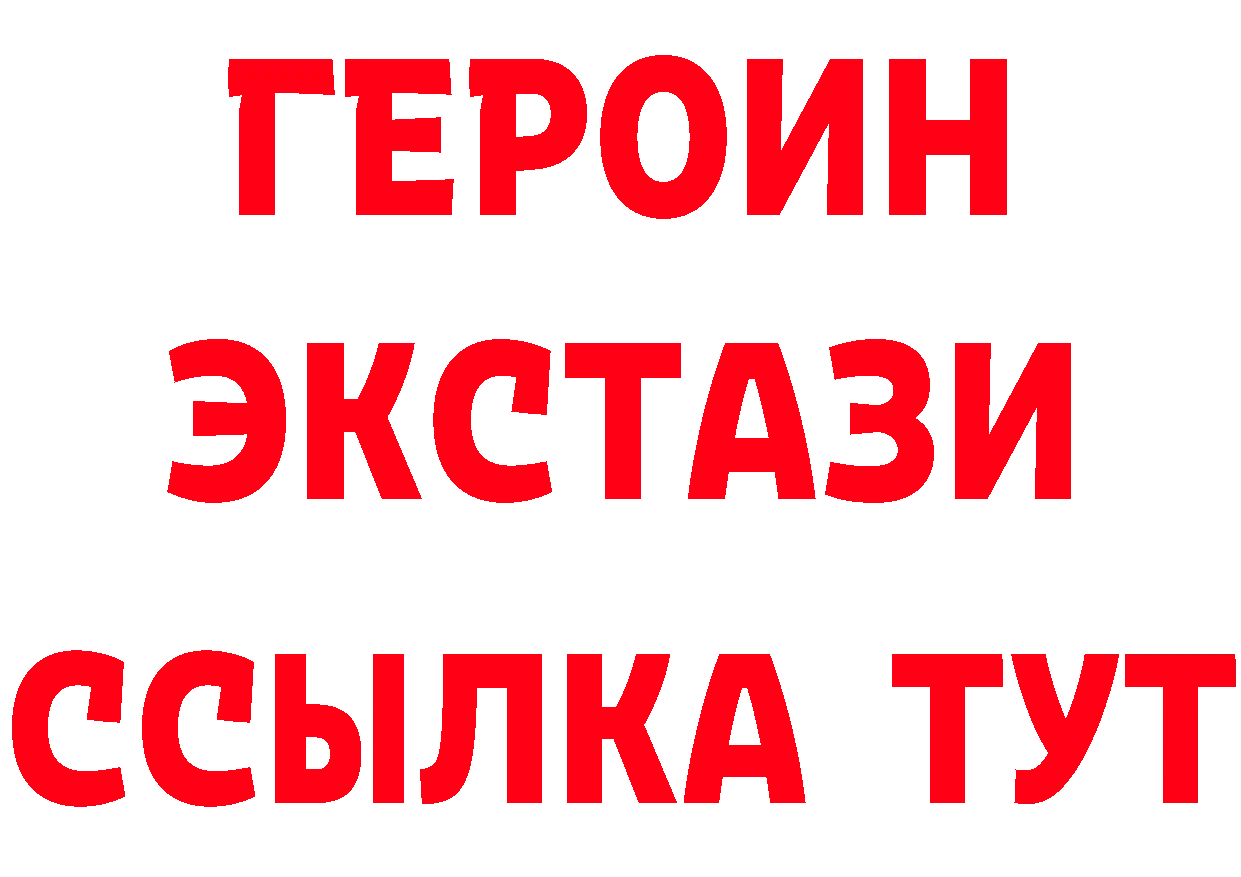 ГЕРОИН ЭКСТАЗИ ССЫЛКА ТУТ